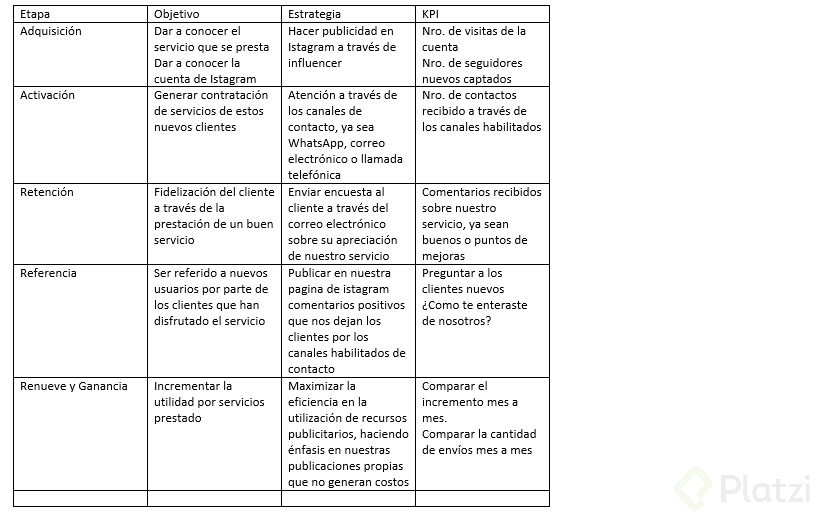 | Etapa | Objetivo | Estrategia | KPI |
|---|---|---|---|
| Adquisición | Dar a conocer el servicio que se presta Dar a conocer la cuenta de Istagram | Hacer publicidad en Istagram a través de influencer | Nro. de visitas de la cuenta Nro. de seguidores nuevos captados |
| Activación | Generar contratación de servicios de estos nuevos clientes | Atención a través de los canales de contacto, ya sea WhatsApp, correo electrónico o llamada telefónica | Nro. de contactos recibido a través de los canales habilitados |
| Retención | Fidelización del cliente a través de la prestación de un buen servicio | Enviar encuesta al cliente a través del correo electrónico sobre su apreciación de nuestro servicio | Comentarios recibidos sobre nuestro servicio, ya sean buenos o puntos de mejoras |
| Referencia | Ser referido a nuevos usuarios por parte de los clientes que han disfrutado el servicio | Publicar en nuestra pagina de istagram comentarios positivos que nos dejan los clientes por los canales habilitados de contacto | Preguntar a los clientes nuevos ¿Como te enteraste de nosotros? |
| Renueve y Ganancia | Incrementar la utilidad por servicios prestado | Maximizar la eficiencia en la utilización de recursos publicitarios, haciendo énfasis en nuestras publicaciones propias que no generan costos | Comparar el incremento mes a mes. Comparar la cantidad de envíos mes a mes |
| | | | |

Platzi